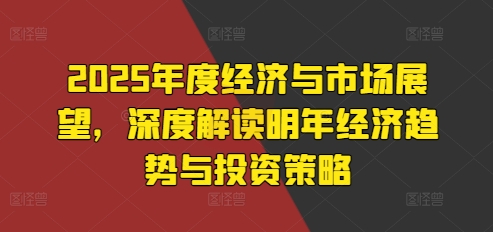 图怪兽 图怪兽 图怪兽

2025年度经济与市场展望，深度解读明年经济趋势与投资策略

图怪兽 图怪兽 图怪兽